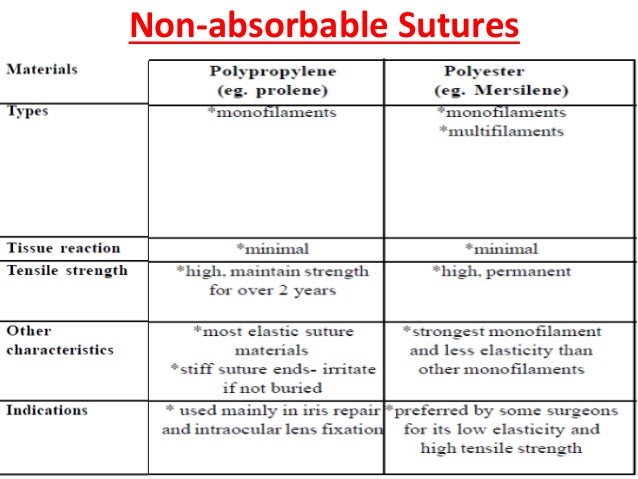 Non-absorbable Sutures

| Materials | Polypropylene (eg. prolene) | Polyester (eg. Mersilene) |
|---|---|---|
| Types | *monofilaments | *monofilaments *multifilaments |
| Tissue reaction | *minimal | *minimal |
| Tensile strength | *high, maintain strength for over 2 years | *high, permanent |
| Other characteristics | *most elastic suture materials *stiff suture ends- irritate if not buried | *strongest monofilament and less elasticity than other monofilaments |
| Indications | * used mainly in iris repair and intraocular lens fixation | *preferred by some surgeons for its low elasticity and high tensile strength |